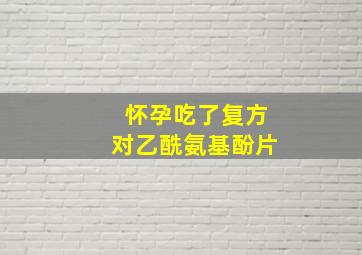 怀孕吃了复方
对乙酰氨基酚片